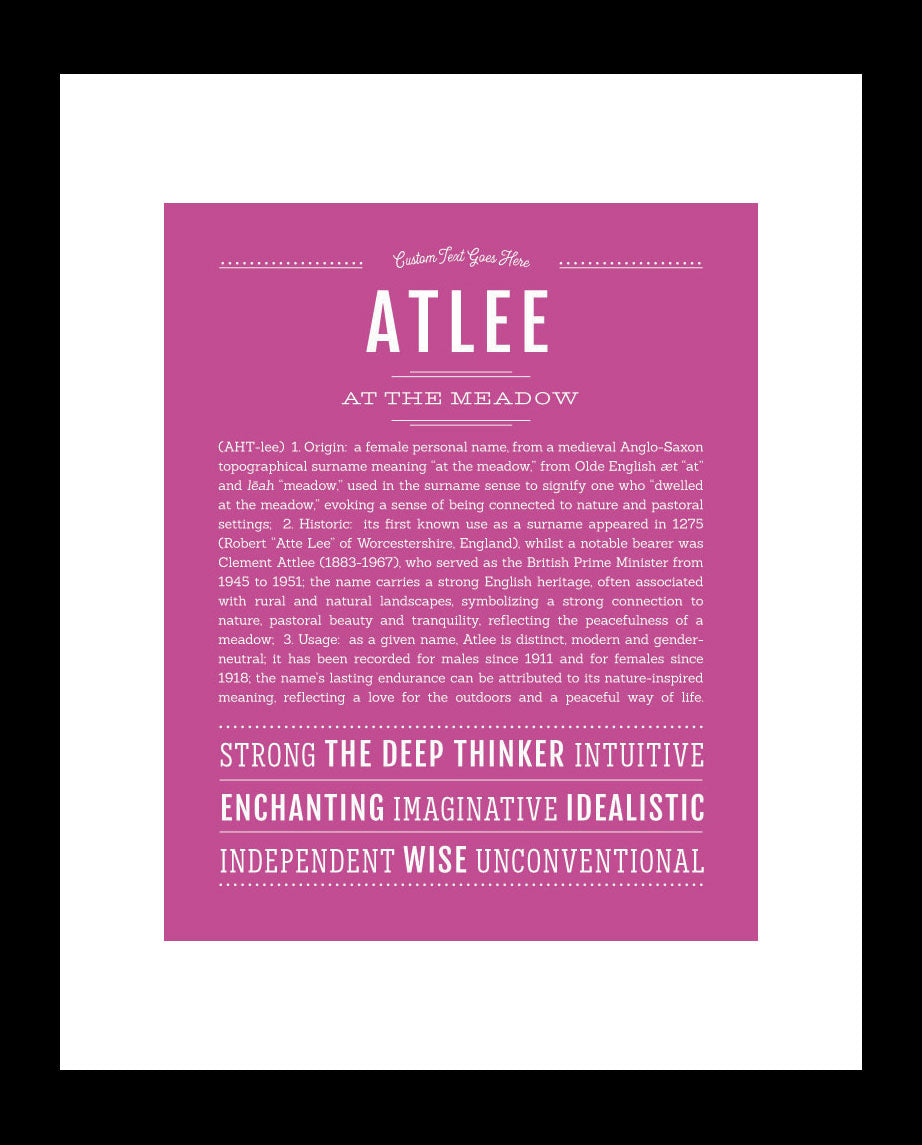 Custom Text Goes Here

ATLEE

AT THE MEADOW

(AHT-lee) 1. Origin: a female personal name, from a medieval Anglo-Saxon topographical surname meaning "at the meadow," from Olde English æt "at" and lēah "meadow," used in the surname sense to signify one who "dwelled at the meadow," evoking a sense of being connected to nature and pastoral settings; 2. Historic: its first known use as a surname appeared in 1275 (Robert "Atte Lee" of Worcestershire, England), whilst a notable bearer was Clement Attlee (1883-1967), who served as the British Prime Minister from 1945 to 1951; the name carries a strong English heritage, often associated with rural and natural landscapes, symbolizing a strong connection to nature, pastoral beauty and tranquility, reflecting the peacefulness of a meadow; 3. Usage: as a given name, Atlee is distinct, modern and gender-neutral; it has been recorded for males since 1911 and for females since 1918; the name's lasting endurance can be attributed to its nature-inspired meaning, reflecting a love for the outdoors and a peaceful way of life.

STRONG THE DEEP THINKER INTUITIVE

ENCHANTING IMAGINATIVE IDEALISTIC

INDEPENDENT WISE UNCONVENTIONAL